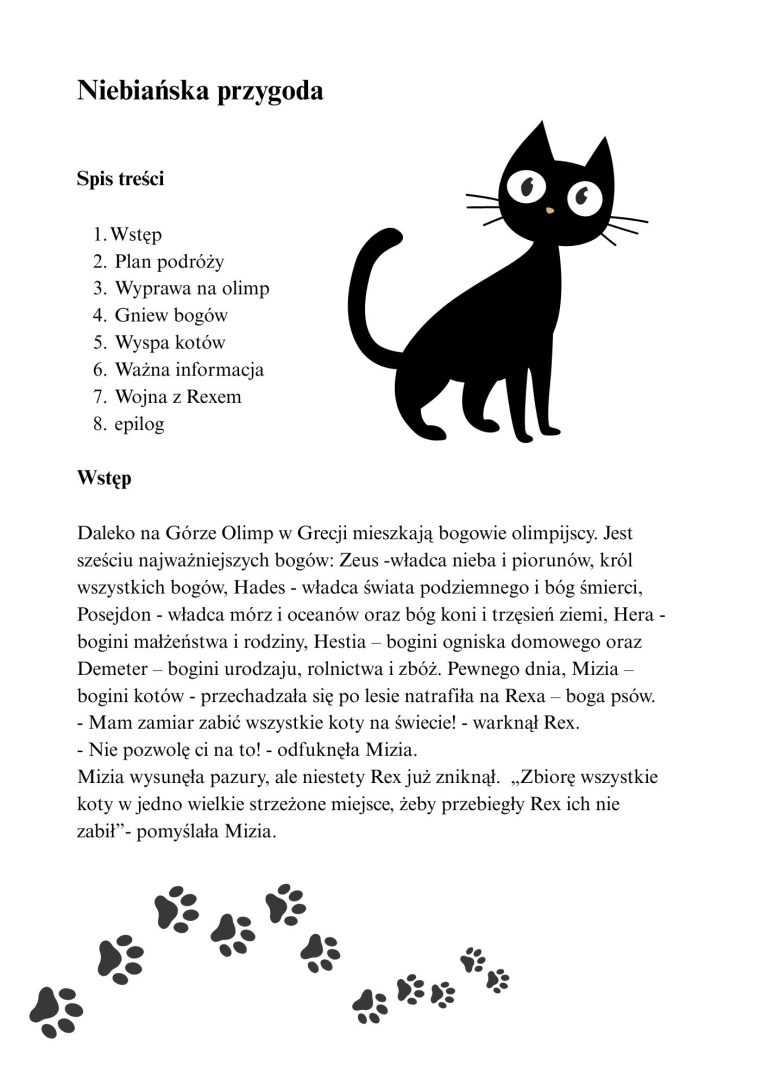 Niebiańska przygoda

Spis treści

1. Wstęp
2. Plan podróży
3. Wyprawa na olimp
4. Gniew bogów
5. Wyspa kotów
6. Ważna informacja
7. Wojna z Rexem
8. epilog

Wstęp

Daleko na Górze Olimp w Grecji mieszkają bogowie olimpijscy. Jest sześciu najważniejszych bogów: Zeus -władca nieba i piorunów, król wszystkich bogów, Hades - władca świata podziemnego i bóg śmierci, Posejdon - władca mórz i oceanów oraz bóg koni i trzęsień ziemi, Hera - bogini małżeństwa i rodziny, Hestia – bogini ogniska domowego oraz Demeter – bogini urodzaju, rolnictwa i zbóż. Pewnego dnia, Mizia – bogini kotów - przechadzała się po lesie natrafiła na Rexa – boga psów.
- Mam zamiar zabić wszystkie koty na świecie! - warknął Rex.
- Nie pozwolę ci na to! - odfuknęła Mizia.
Mizia wysunęła pazury, ale niestety Rex już zniknął. „Zbiorę wszystkie koty w jedno wielkie strzeżone miejsce, żeby przebiegły Rex ich nie zabił"- pomyślała Mizia.